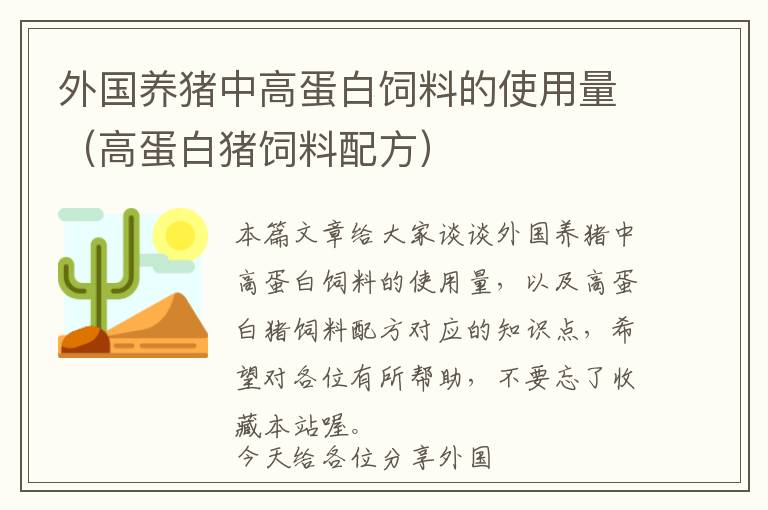 外国养猪中高蛋白饲料的使用量（高蛋白猪饲料配方）

本篇文章给大家谈谈外国养猪中高蛋白饲料的使用量，以及高蛋白猪饲料配方对应的知识点，希望对各位有所帮助，不要忘了收藏本站喔。

今天给各位分享外国